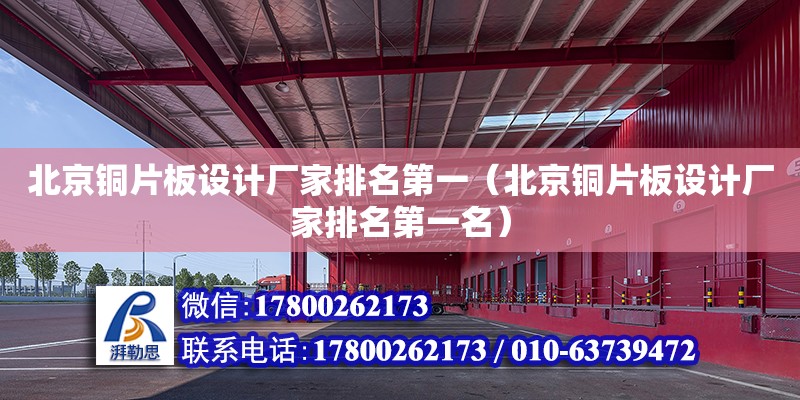 北京铜片板设计厂家排名第一（北京铜片板设计厂家排名第一名）

湃勒思

微信：17800262173

联系电话：17800262173 / 010-63739472